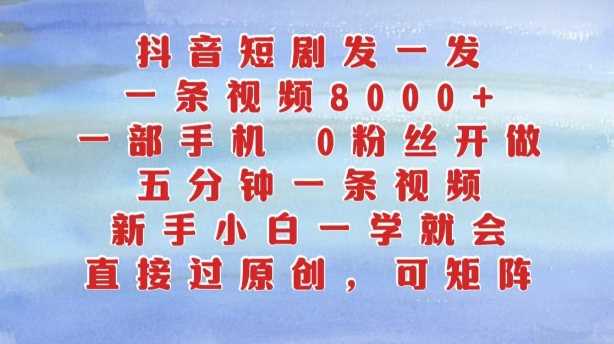 抖音短剧发一发
一条视频8000+
一部手机 0粉丝开做
五分钟一条视频
新手小白一学就会
直接过原创，可矩阵